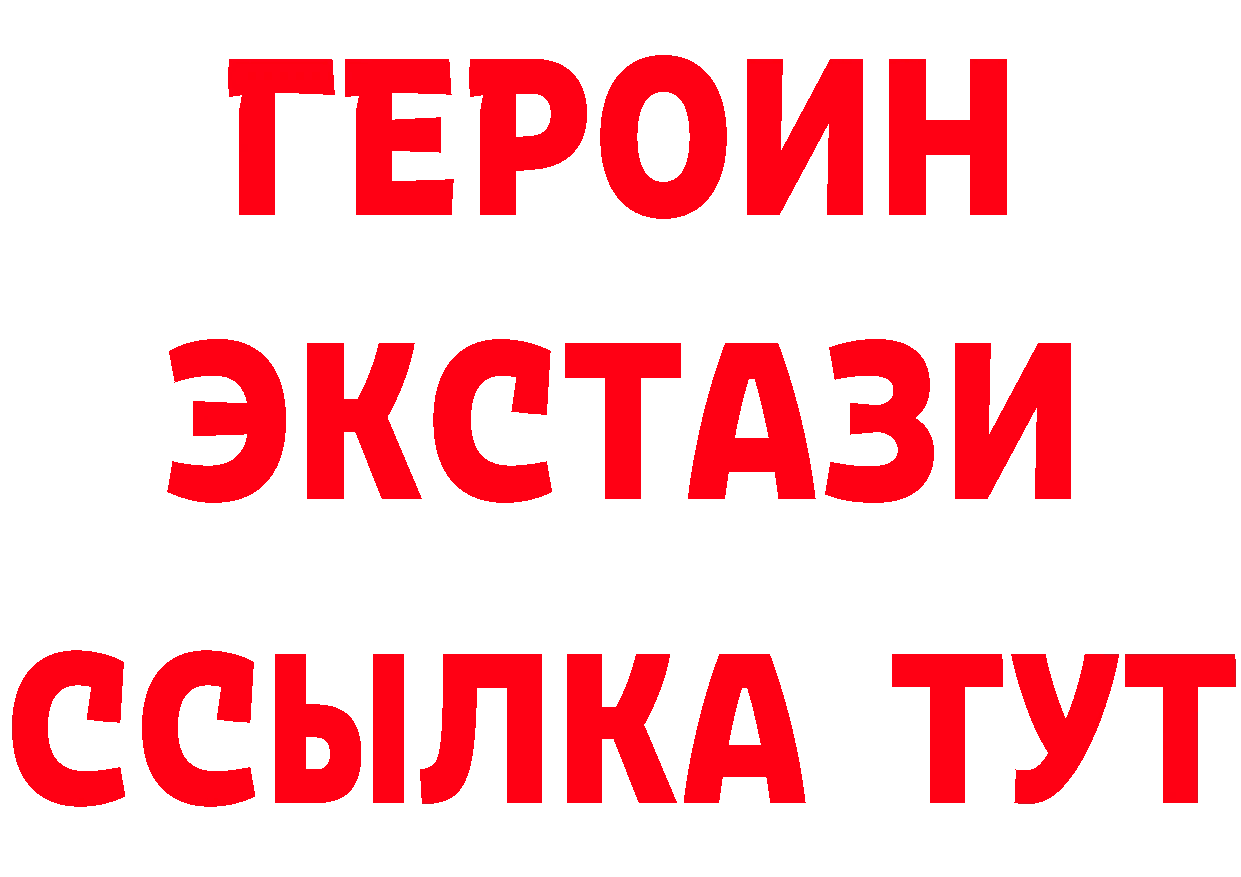 ГЕРОИН
ЭКСТАЗИ
ССЫЛКА ТУТ